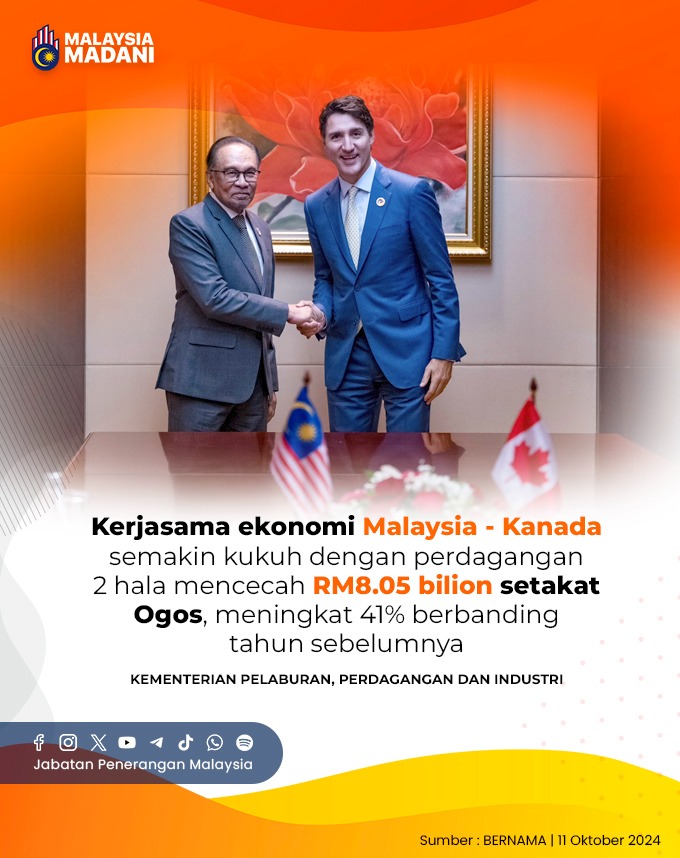 MALAYSIA MADANI

Kerjasama ekonomi Malaysia - Kanada semakin kukuh dengan perdagangan 2 hala mencecah RM8.05 bilion setakat Ogos, meningkat 41% berbanding tahun sebelumnya

KEMENTERIAN PELABURAN, PERDAGANGAN DAN INDUSTRI

Jabatan Penerangan Malaysia

Sumber : BERNAMA | 11 Oktober 2024